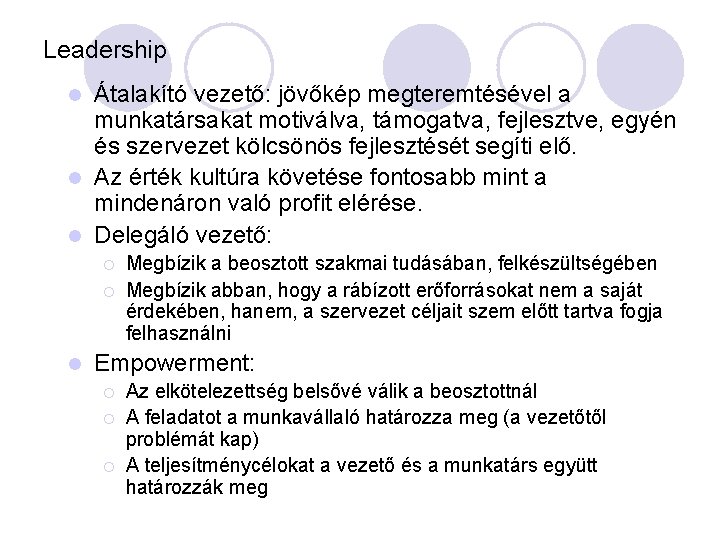 Leadership

Átalakító vezető: jövőkép megteremtésével a munkatársakat motiválva, támogatva, fejlesztve, egyén és szervezet kölcsönös fejlesztését segíti elő.

Az érték kultúra követése fontosabb mint a mindenáron való profit elérése.

Delegáló vezető:

Megbízik a beosztott szakmai tudásában, felkészültségében

Megbízik abban, hogy a rábízott erőforrásokat nem a saját érdekében, hanem, a szervezet céljait szem előtt tartva fogja felhasználni

Empowerment:

Az elkötelezettség belsővé válik a beosztottnál

A feladatot a munkavállaló határozza meg (a vezetőtől problémát kap)

A teljesítménycélokat a vezető és a munkatárs együtt határozzák meg